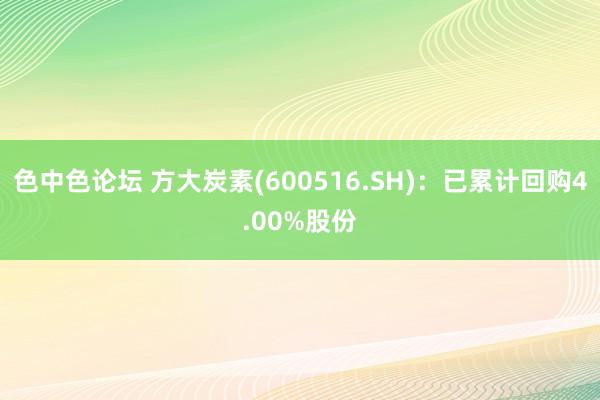 色中色论坛 方大炭素(600516.SH)：已累计回购4.00%股份